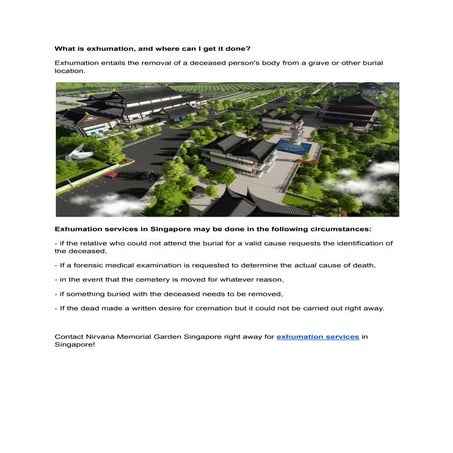 What is exhumation, and where can I get it done?

Exhumation entails the removal of a deceased person's body from a grave or other burial location.

Exhumation services in Singapore may be done in the following circumstances:

- if the relative who could not attend the burial for a valid cause requests the identification of the deceased,

- If a forensic medical examination is requested to determine the actual cause of death,

- in the event that the cemetery is moved for whatever reason,

- if something buried with the deceased needs to be removed,

- If the dead made a written desire for cremation but it could not be carried out right away.

Contact Nirvana Memorial Garden Singapore right away for exhumation services in Singapore!